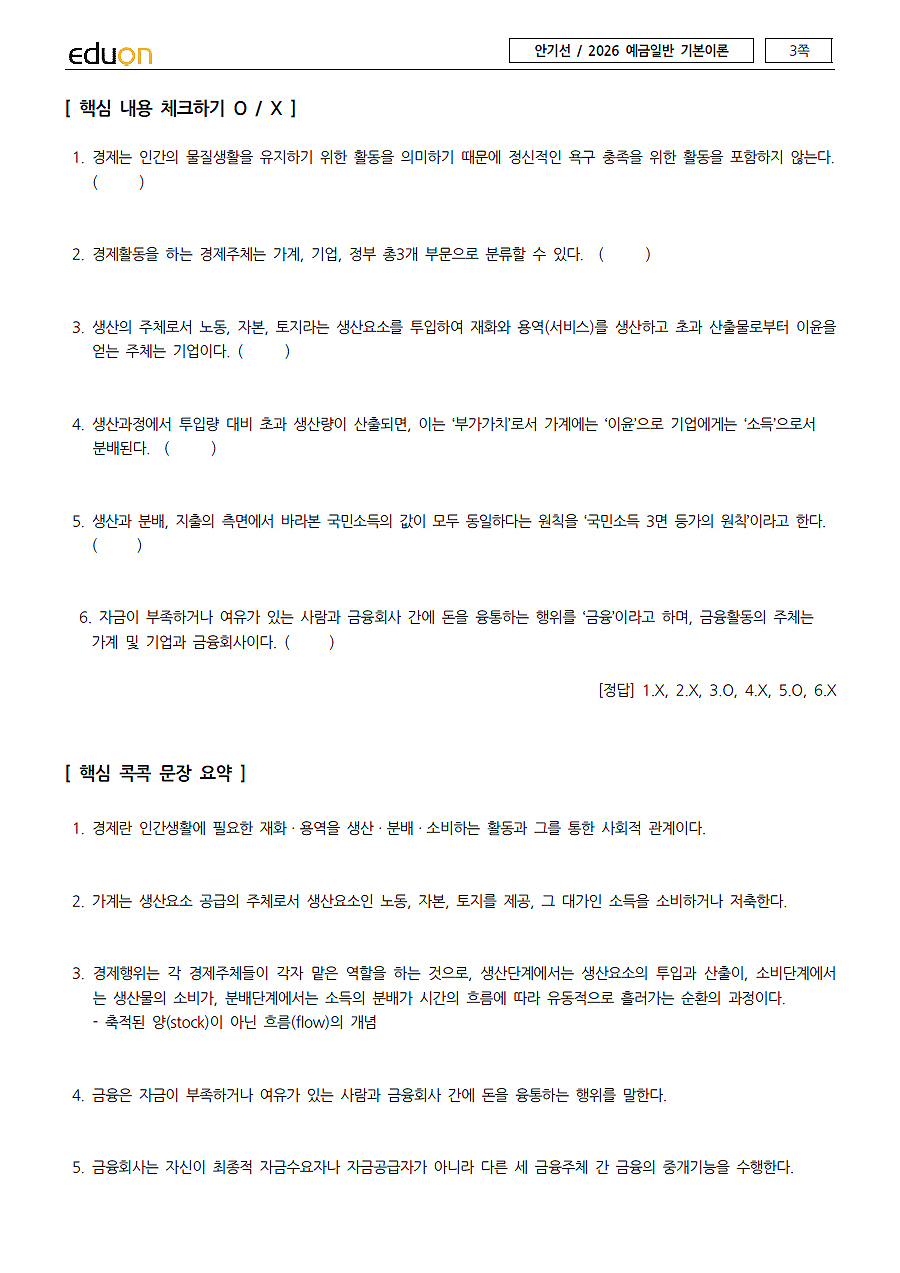 eduon

안기선 / 2026 예금일반 기본이론

3쪽

[ 핵심 내용 체크하기 O / X ]

1. 경제는 인간의 물질생활을 유지하기 위한 활동을 의미하기 때문에 정신적인 욕구 충족을 위한 활동을 포함하지 않는다. (　　)

2. 경제활동을 하는 경제주체는 가계, 기업, 정부 총3개 부문으로 분류할 수 있다. (　　)

3. 생산의 주체로서 노동, 자본, 토지라는 생산요소를 투입하여 재화와 용역(서비스)를 생산하고 초과 산출물로부터 이윤을 얻는 주체는 기업이다. (　　)

4. 생산과정에서 투입량 대비 초과 생산량이 산출되면, 이는 '부가가치'로서 가계에는 '이윤'으로 기업에게는 '소득'으로서 분배된다. (　　)

5. 생산과 분배, 지출의 측면에서 바라본 국민소득의 값이 모두 동일하다는 원칙을 '국민소득 3면 등가의 원칙'이라고 한다. (　　)

6. 자금이 부족하거나 여유가 있는 사람과 금융회사 간에 돈을 융통하는 행위를 '금융'이라고 하며, 금융활동의 주체는 가계 및 기업과 금융회사이다. (　　)

[정답] 1.X, 2.X, 3.O, 4.X, 5.O, 6.X

[ 핵심 콕콕 문장 요약 ]

1. 경제란 인간생활에 필요한 재화 · 용역을 생산 · 분배 · 소비하는 활동과 그를 통한 사회적 관계이다.

2. 가계는 생산요소 공급의 주체로서 생산요소인 노동, 자본, 토지를 제공, 그 대가인 소득을 소비하거나 저축한다.

3. 경제행위는 각 경제주체들이 각자 맡은 역할을 하는 것으로, 생산단계에서는 생산요소의 투입과 산출이, 소비단계에서는 생산물의 소비가, 분배단계에서는 소득의 분배가 시간의 흐름에 따라 유동적으로 흘러가는 순환의 과정이다.
- 축적된 양(stock)이 아닌 흐름(flow)의 개념

4. 금융은 자금이 부족하거나 여유가 있는 사람과 금융회사 간에 돈을 융통하는 행위를 말한다.

5. 금융회사는 자신이 최종적 자금수요자나 자금공급자가 아니라 다른 세 금융주체 간 금융의 중개기능을 수행한다.